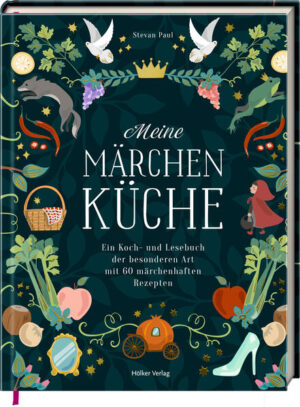 Stevan Paul

Meine MÄRCHEN KÜCHE

Ein Koch- und Lesebuch der besonderen Art mit 60 märchenhaften Rezepten

Hölker Verlag